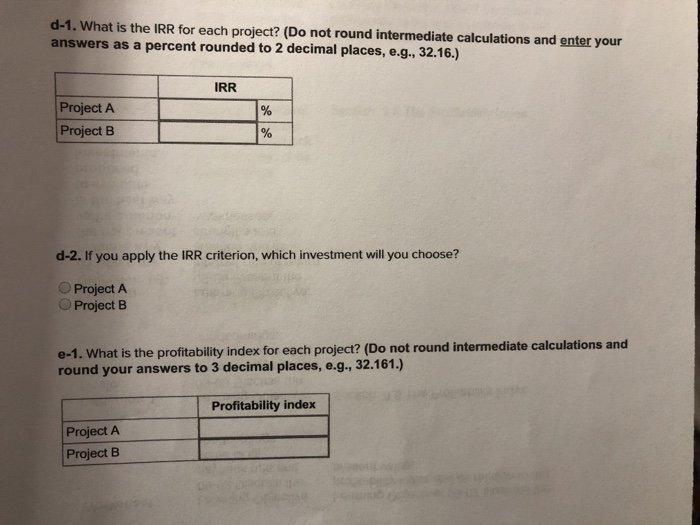 d-1. What is the IRR for each project? (Do not round intermediate calculations and enter your answers as a percent rounded to 2 decimal places, e.g., 32.16.)

| | IRR | |
|---|---|---|
| Project A | | % |
| Project B | | % |

d-2. If you apply the IRR criterion, which investment will you choose?

Project A
Project B

e-1. What is the profitability index for each project? (Do not round intermediate calculations and round your answers to 3 decimal places, e.g., 32.161.)

| | Profitability index |
|---|---|
| Project A | |
| Project B | |